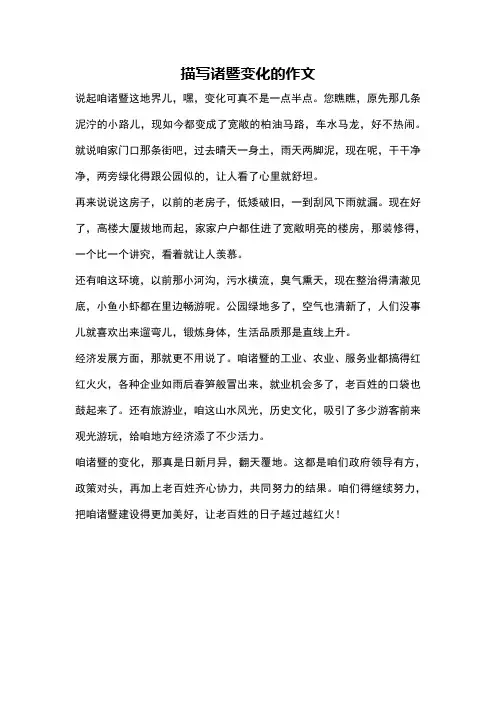 描写诸暨变化的作文

说起咱诸暨这地界儿，嘿，变化可真不是一点半点。您瞧瞧，原先那几条泥泞的小路儿，现如今都变成了宽敞的柏油马路，车水马龙，好不热闹。就说咱家门口那条街吧，过去晴天一身土，雨天两脚泥，现在呢，干干净净，两旁绿化得跟公园似的，让人看了心里就舒坦。

再来说说这房子，以前的老房子，低矮破旧，一到刮风下雨就漏。现在好了，高楼大厦拔地而起，家家户户都住进了宽敞明亮的楼房，那装修得，一个比一个讲究，看着就让人羡慕。

还有咱这环境，以前那小河沟，污水横流，臭气熏天，现在整治得清澈见底，小鱼小虾都在里边畅游呢。公园绿地多了，空气也清新了，人们没事儿就喜欢出来遛弯儿，锻炼身体，生活品质那是直线上升。

经济发展方面，那就更不用说了。咱诸暨的工业、农业、服务业都搞得红红火火，各种企业如雨后春笋般冒出来，就业机会多了，老百姓的口袋也鼓起来了。还有旅游业，咱这山水风光，历史文化，吸引了多少游客前来观光游玩，给咱地方经济添了不少活力。

咱诸暨的变化，那真是日新月异，翻天覆地。这都是咱们政府领导有方，政策对头，再加上老百姓齐心协力，共同努力的结果。咱们得继续努力，把咱诸暨建设得更加美好，让老百姓的日子越过越红火！